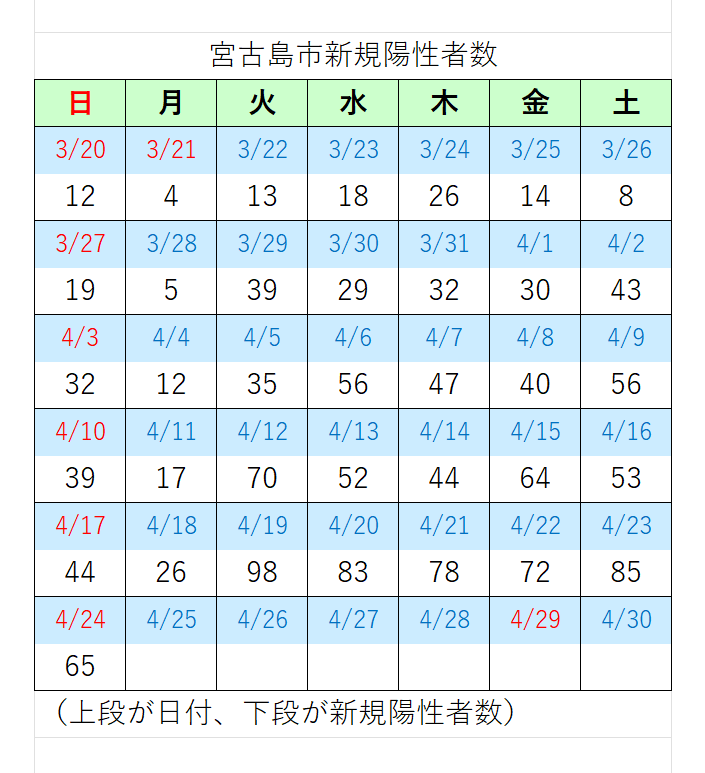 宮古島市新規陽性者数

| 日 | 月 | 火 | 水 | 木 | 金 | 土 |
|---|---|---|---|---|---|---|
| 3/20 | 3/21 | 3/22 | 3/23 | 3/24 | 3/25 | 3/26 |
| 12 | 4 | 13 | 18 | 26 | 14 | 8 |
| 3/27 | 3/28 | 3/29 | 3/30 | 3/31 | 4/1 | 4/2 |
| 19 | 5 | 39 | 29 | 32 | 30 | 43 |
| 4/3 | 4/4 | 4/5 | 4/6 | 4/7 | 4/8 | 4/9 |
| 32 | 12 | 35 | 56 | 47 | 40 | 56 |
| 4/10 | 4/11 | 4/12 | 4/13 | 4/14 | 4/15 | 4/16 |
| 39 | 17 | 70 | 52 | 44 | 64 | 53 |
| 4/17 | 4/18 | 4/19 | 4/20 | 4/21 | 4/22 | 4/23 |
| 44 | 26 | 98 | 83 | 78 | 72 | 85 |
| 4/24 | 4/25 | 4/26 | 4/27 | 4/28 | 4/29 | 4/30 |
| 65 | | | | | | |

（上段が日付、下段が新規陽性者数）